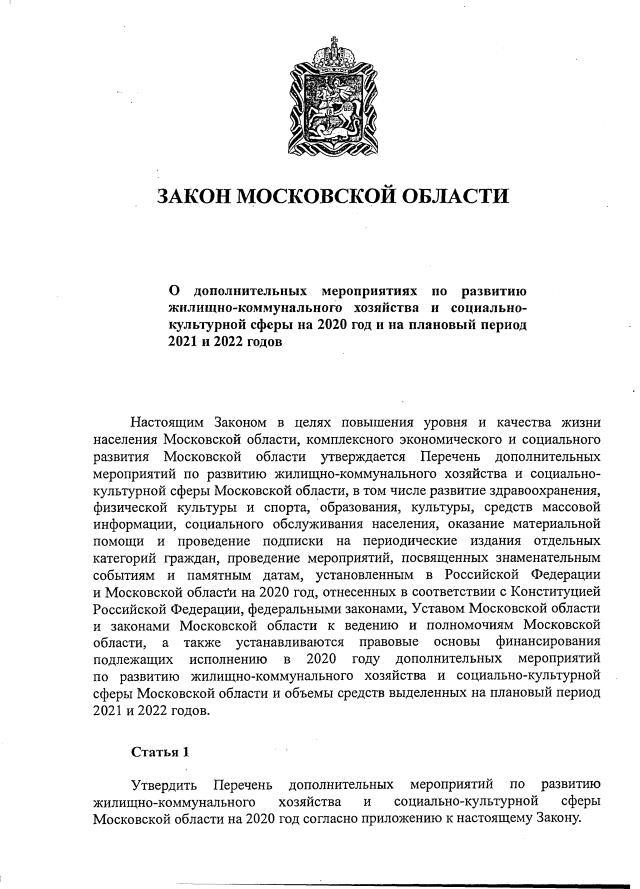 ЗАКОН МОСКОВСКОЙ ОБЛАСТИ

О дополнительных мероприятиях по развитию жилищно-коммунального хозяйства и социально-культурной сферы на 2020 год и на плановый период 2021 и 2022 годов

Настоящим Законом в целях повышения уровня и качества жизни населения Московской области, комплексного экономического и социального развития Московской области утверждается Перечень дополнительных мероприятий по развитию жилищно-коммунального хозяйства и социально-культурной сферы Московской области, в том числе развитие здравоохранения, физической культуры и спорта, образования, культуры, средств массовой информации, социального обслуживания населения, оказание материальной помощи и проведение подписки на периодические издания отдельных категорий граждан, проведение мероприятий, посвященных знаменательным событиям и памятным датам, установленным в Российской Федерации и Московской области на 2020 год, отнесенных в соответствии с Конституцией Российской Федерации, федеральными законами, Уставом Московской области и законами Московской области к ведению и полномочиям Московской области, а также устанавливаются правовые основы финансирования подлежащих исполнению в 2020 году дополнительных мероприятий по развитию жилищно-коммунального хозяйства и социально-культурной сферы Московской области и объемы средств выделенных на плановый период 2021 и 2022 годов.

Статья 1

Утвердить Перечень дополнительных мероприятий по развитию жилищно-коммунального хозяйства и социально-культурной сферы Московской области на 2020 год согласно приложению к настоящему Закону.